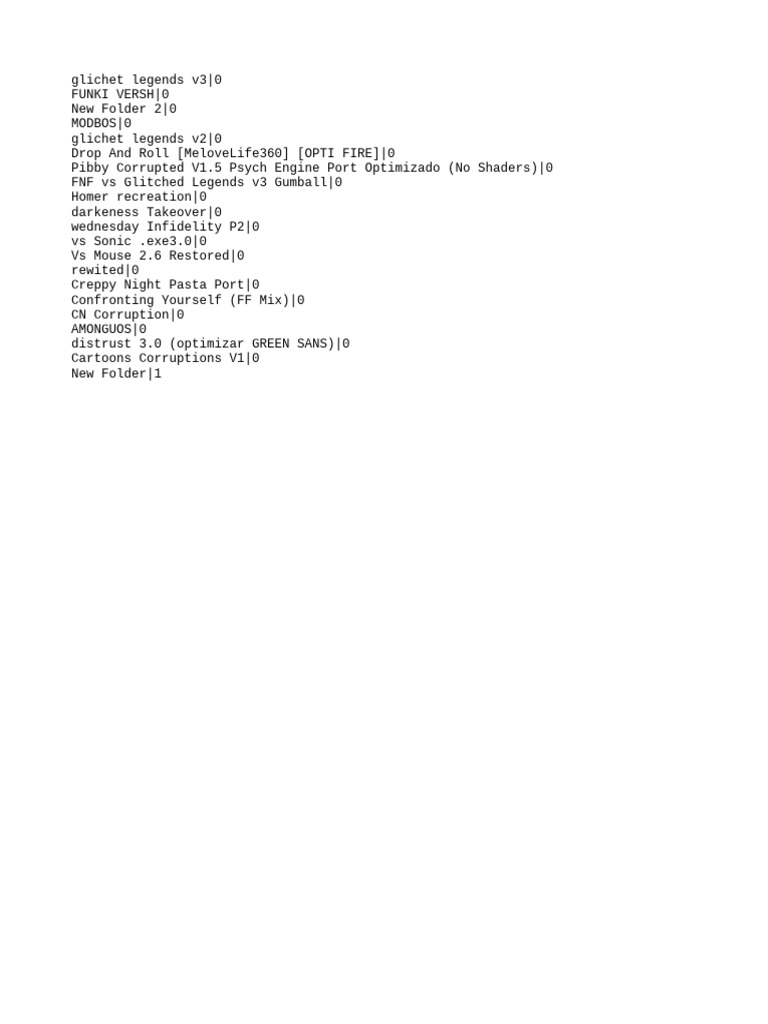 glichet legends v3|0
FUNKI VERSH|0
New Folder 2|0
MODBOS|0
glichet legends v2|0
Drop And Roll [MeloveLife360] [OPTI FIRE]|0
Pibby Corrupted V1.5 Psych Engine Port Optimizado (No Shaders)|0
FNF vs Glitched Legends v3 Gumball|0
Homer recreation|0
darkeness Takeover|0
wednesday Infidelity P2|0
vs Sonic .exe3.0|0
Vs Mouse 2.6 Restored|0
rewited|0
Creppy Night Pasta Port|0
Confronting Yourself (FF Mix)|0
CN Corruption|0
AMONGUOS|0
distrust 3.0 (optimizar GREEN SANS)|0
Cartoons Corruptions V1|0
New Folder|1